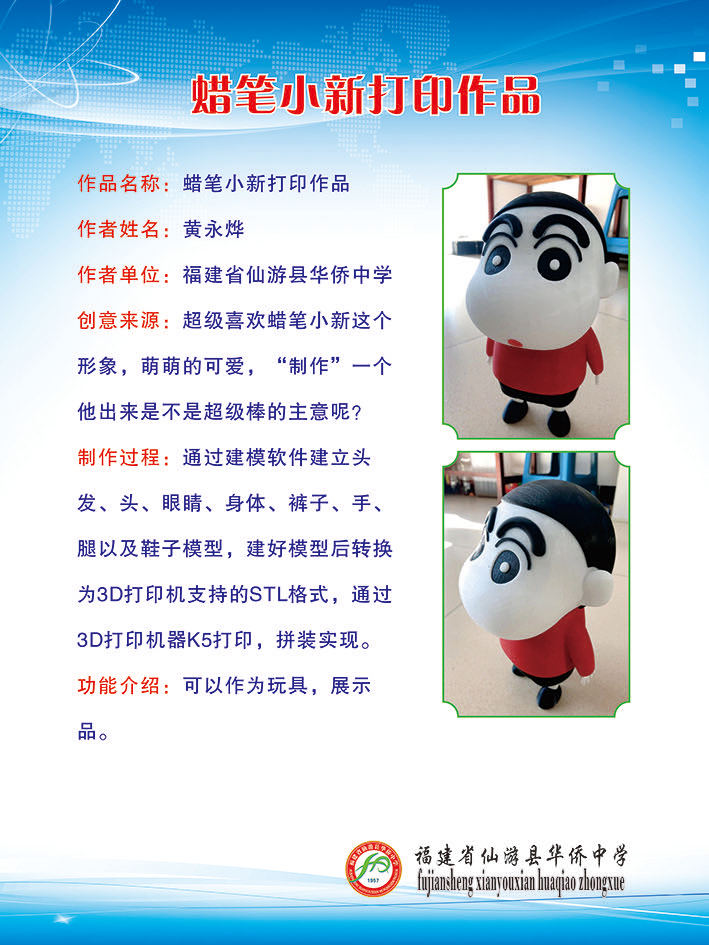 蜡笔小新打印作品

作品名称：蜡笔小新打印作品

作者姓名：黄永烨

作者单位：福建省仙游县华侨中学

创意来源：超级喜欢蜡笔小新这个形象，萌萌的可爱，“制作”一个他出来是不是超级棒的主意呢？

制作过程：通过建模软件建立头发、头、眼睛、身体、裤子、手、腿以及鞋子模型，建好模型后转换为3D打印机支持的STL格式，通过3D打印机器K5打印，拼装实现。

功能介绍：可以作为玩具，展示品。

1957

福建省仙游县华侨中学
fujiansheng xianyouxian huaqiao zhongxue